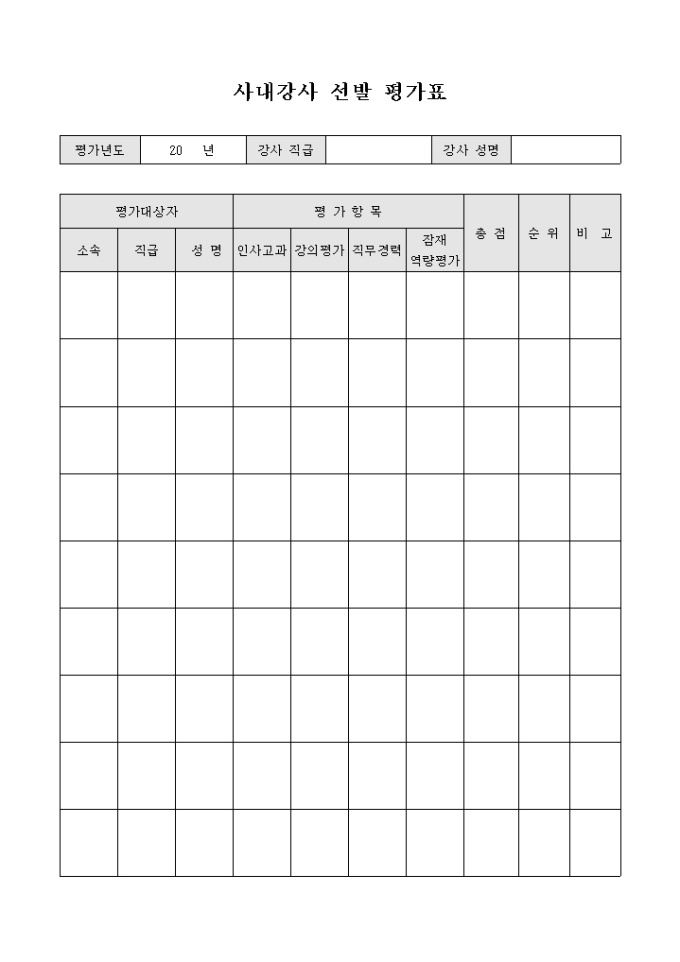 사내강사 선발 평가표

| 평가년도 | 20 년 | 강사 직급 | | 강사 성명 | |
|---|---|---|---|---|---|

| 평가대상자 | | | 평 가 항 목 | | | | 총 점 | 순 위 | 비 고 |
|---|---|---|---|---|---|---|---|---|---|
| 소속 | 직급 | 성 명 | 인사고과 | 강의평가 | 직무경력 | 잠재 역량평가 | | | |
| | | | | | | | | | |
| | | | | | | | | | |
| | | | | | | | | | |
| | | | | | | | | | |
| | | | | | | | | | |
| | | | | | | | | | |
| | | | | | | | | | |
| | | | | | | | | | |
| | | | | | | | | | |